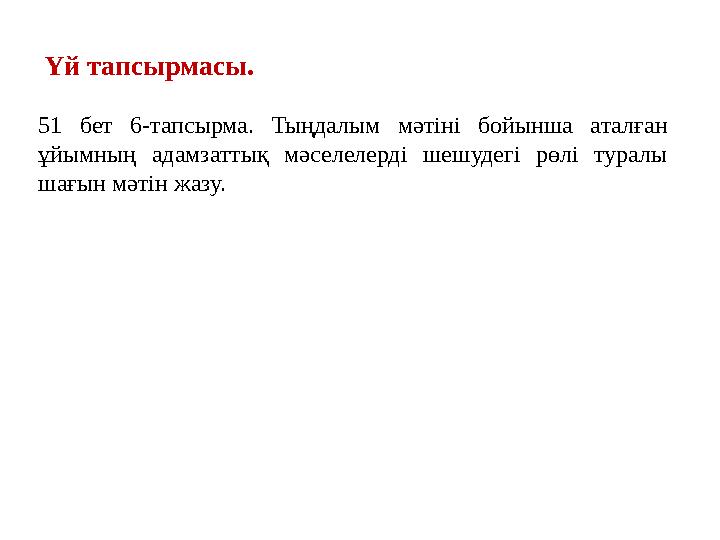 Үй тапсырмасы.

51 бет 6-тапсырма. Тыңдалым мәтіні бойынша аталған ұйымның адамзаттық мәселелерді шешудегі рөлі туралы шағын мәтін жазу.